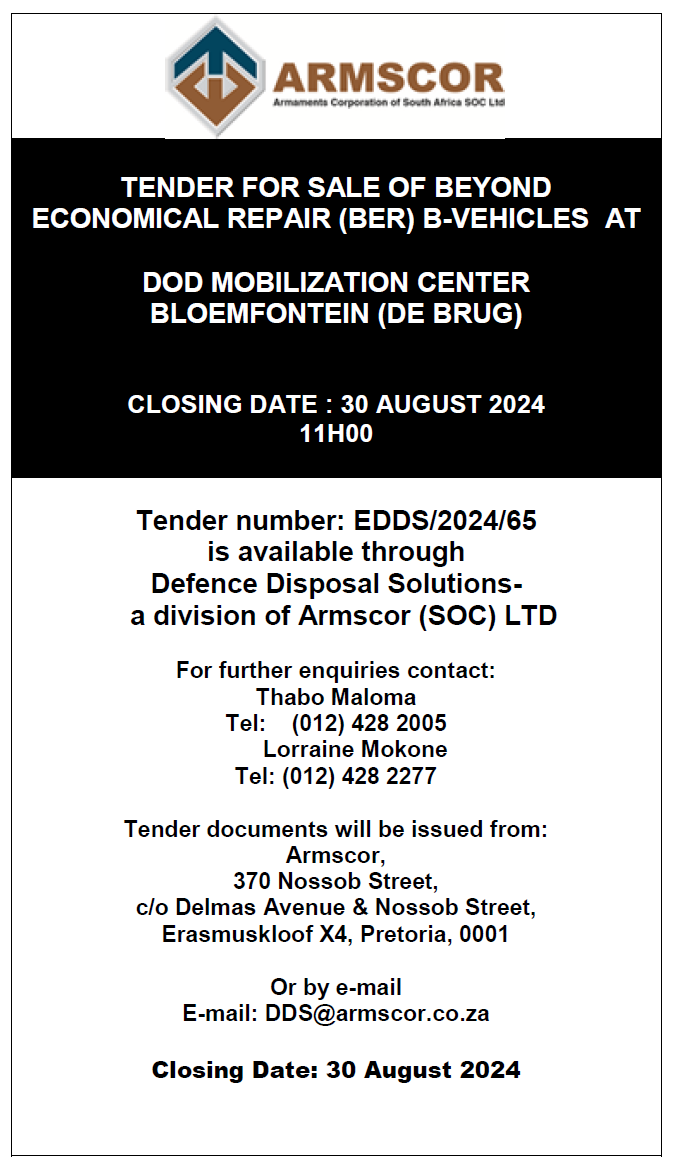 ARMSCOR
Armaments Corporation of South Africa SOC Ltd

TENDER FOR SALE OF BEYOND ECONOMICAL REPAIR (BER) B-VEHICLES AT

DOD MOBILIZATION CENTER BLOEMFONTEIN (DE BRUG)

CLOSING DATE : 30 AUGUST 2024
11H00

Tender number: EDDS/2024/65
is available through
Defence Disposal Solutions-
a division of Armscor (SOC) LTD

For further enquiries contact:
Thabo Maloma
Tel: (012) 428 2005
Lorraine Mokone
Tel: (012) 428 2277

Tender documents will be issued from:
Armscor,
370 Nossob Street,
c/o Delmas Avenue & Nossob Street,
Erasmuskloof X4, Pretoria, 0001

Or by e-mail
E-mail: DDS@armscor.co.za

Closing Date: 30 August 2024